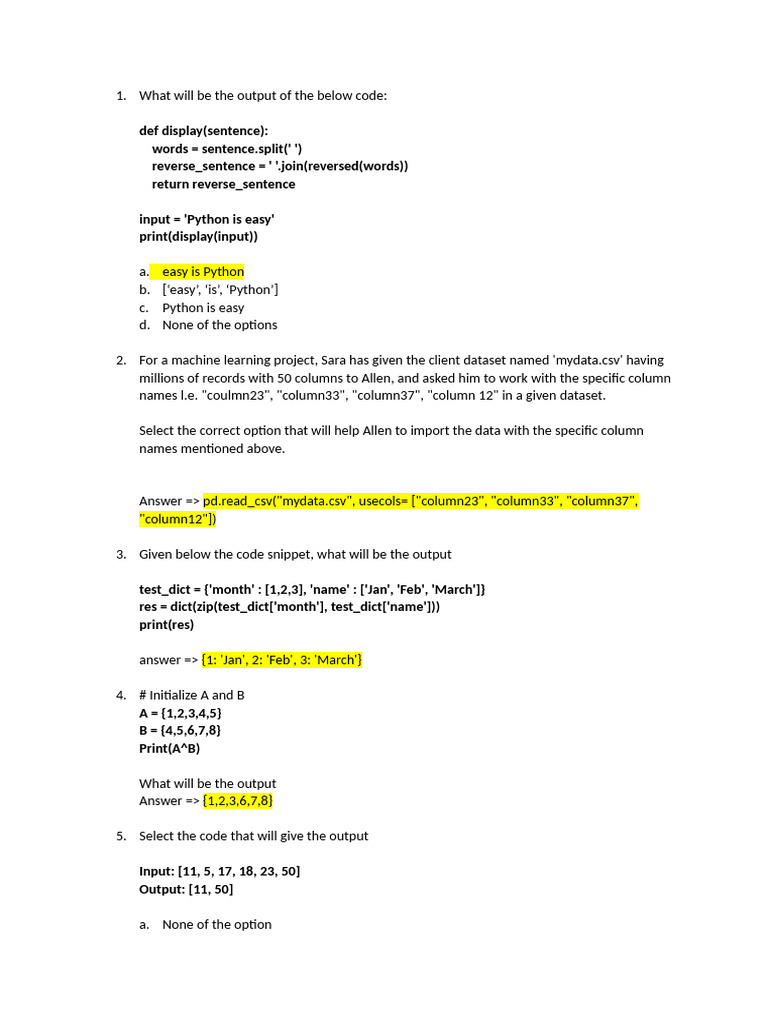 1. What will be the output of the below code:

def display(sentence):
    words = sentence.split(' ')
    reverse_sentence = ' '.join(reversed(words))
    return reverse_sentence

input = 'Python is easy'
print(display(input))

a. easy is Python
b. ['easy', 'is', 'Python']
c. Python is easy
d. None of the options

2. For a machine learning project, Sara has given the client dataset named 'mydata.csv' having millions of records with 50 columns to Allen, and asked him to work with the specific column names I.e. "coulmn23", "column33", "column37", "column 12" in a given dataset.

Select the correct option that will help Allen to import the data with the specific column names mentioned above.

Answer => pd.read_csv("mydata.csv", usecols= ["column23", "column33", "column37", "column12"])

3. Given below the code snippet, what will be the output

test_dict = {'month' : [1,2,3], 'name' : ['Jan', 'Feb', 'March']}
res = dict(zip(test_dict['month'], test_dict['name']))
print(res)

answer => {1: 'Jan', 2: 'Feb', 3: 'March'}

4. # Initialize A and B
A = {1,2,3,4,5}
B = {4,5,6,7,8}
Print(A^B)

What will be the output
Answer => {1,2,3,6,7,8}

5. Select the code that will give the output

Input: [11, 5, 17, 18, 23, 50]
Output: [11, 50]

a. None of the option